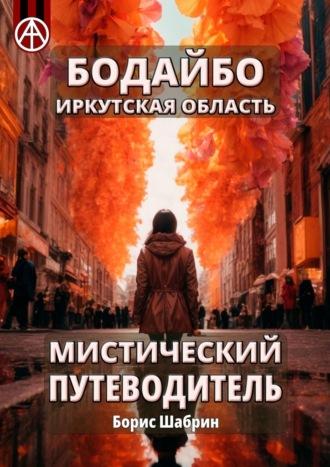 БОДАЙБО
ИРКУТСКАЯ ОБЛАСТЬ

МИСТИЧЕСКИЙ ПУТЕВОДИТЕЛЬ

Борис Шабрин